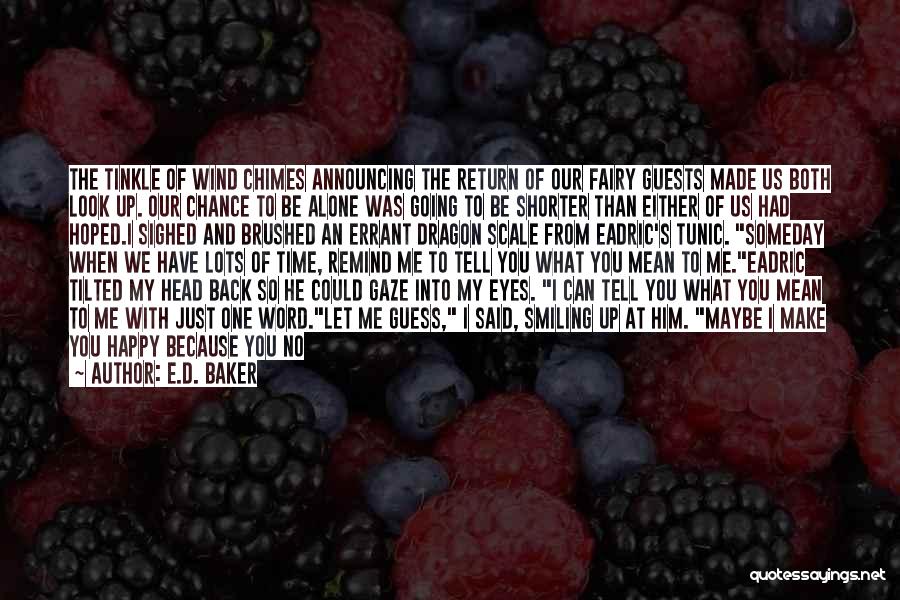 THE TINKLE OF WIND CHIMES ANNOUNCING THE RETURN OF OUR FAIRY GUESTS MADE US BOTH LOOK UP. OUR CHANCE TO BE ALONE WAS GOING TO BE SHORTER THAN EITHER OF US HAD HOPED.I SIGHED AND BRUSHED AN ERRANT DRAGON SCALE FROM EADRIC'S TUNIC. "SOMEDAY WHEN WE HAVE LOTS OF TIME, REMIND ME TO TELL YOU WHAT YOU MEAN TO ME."EADRIC TILTED MY HEAD BACK SO HE COULD GAZE INTO MY EYES. "I CAN TELL YOU WHAT YOU MEAN TO ME WITH JUST ONE WORD."LET ME GUESS," I SAID, SMILING UP AT HIM. "MAYBE I MAKE YOU HAPPY BECAUSE YOU NO

~ AUTHOR: E.D. BAKER

quotessayings.net